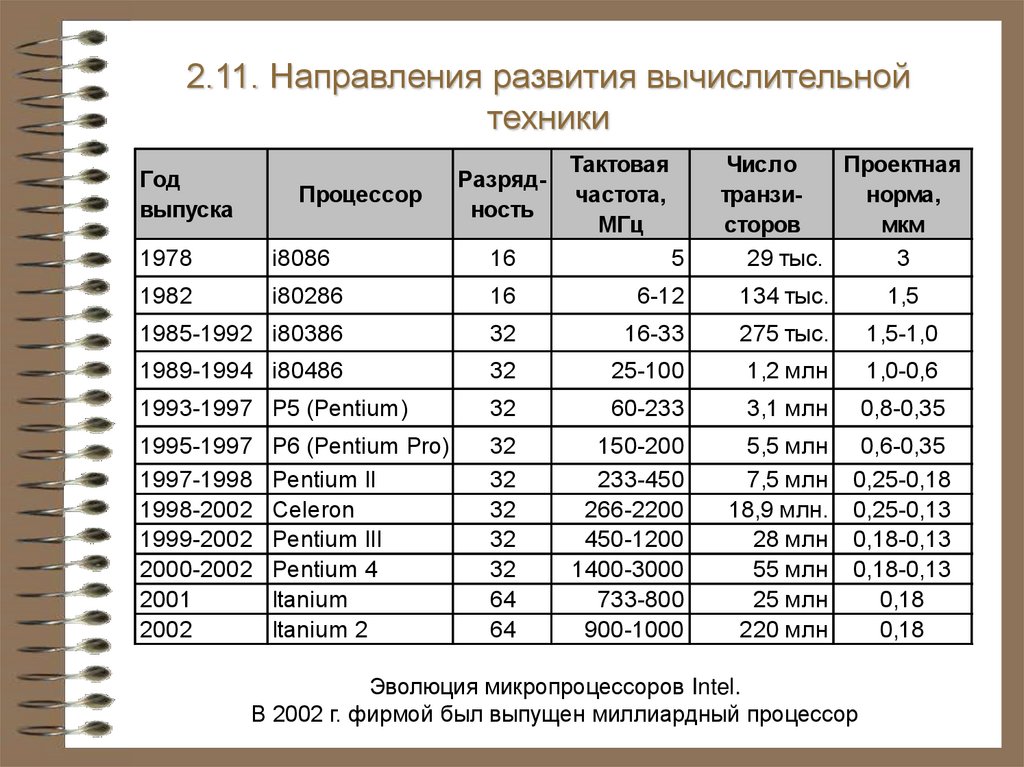 2.11. Направления развития вычислительной техники

| Год выпуска | Процессор | Разрядность | Тактовая частота, МГц | Число транзисторов | Проектная норма, мкм |
|---|---|---|---|---|---|
| 1978 | i8086 | 16 | 5 | 29 тыс. | 3 |
| 1982 | i80286 | 16 | 6-12 | 134 тыс. | 1,5 |
| 1985-1992 | i80386 | 32 | 16-33 | 275 тыс. | 1,5-1,0 |
| 1989-1994 | i80486 | 32 | 25-100 | 1,2 млн | 1,0-0,6 |
| 1993-1997 | P5 (Pentium) | 32 | 60-233 | 3,1 млн | 0,8-0,35 |
| 1995-1997 | P6 (Pentium Pro) | 32 | 150-200 | 5,5 млн | 0,6-0,35 |
| 1997-1998 | Pentium II | 32 | 233-450 | 7,5 млн | 0,25-0,18 |
| 1998-2002 | Celeron | 32 | 266-2200 | 18,9 млн. | 0,25-0,13 |
| 1999-2002 | Pentium III | 32 | 450-1200 | 28 млн | 0,18-0,13 |
| 2000-2002 | Pentium 4 | 32 | 1400-3000 | 55 млн | 0,18-0,13 |
| 2001 | Itanium | 64 | 733-800 | 25 млн | 0,18 |
| 2002 | Itanium 2 | 64 | 900-1000 | 220 млн | 0,18 |

Эволюция микропроцессоров Intel.
В 2002 г. фирмой был выпущен миллиардный процессор